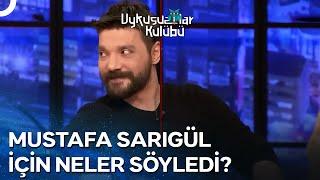 Uykusuzlar Kulübü

MUSTAFA SARIGÜL İÇİN NELER SÖYLEDİ?